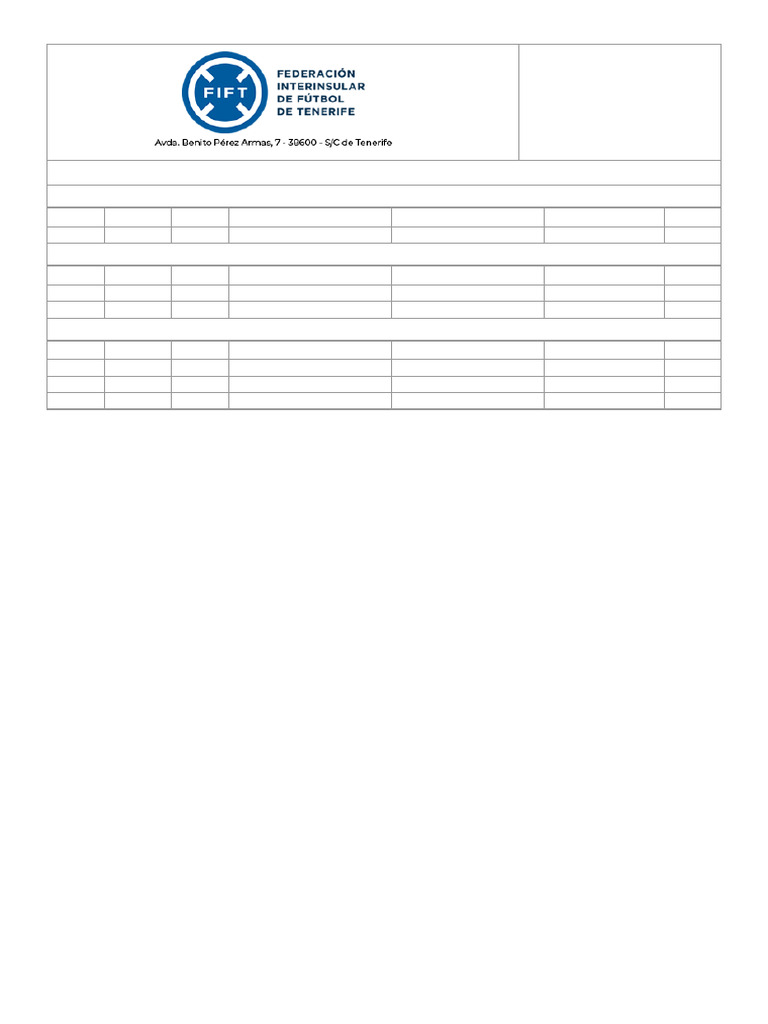 FIFT

FEDERACIÓN INTERINSULAR DE FÚTBOL DE TENERIFE

Avda. Benito Pérez Armas, 7 - 38600 - S/C de Tenerife